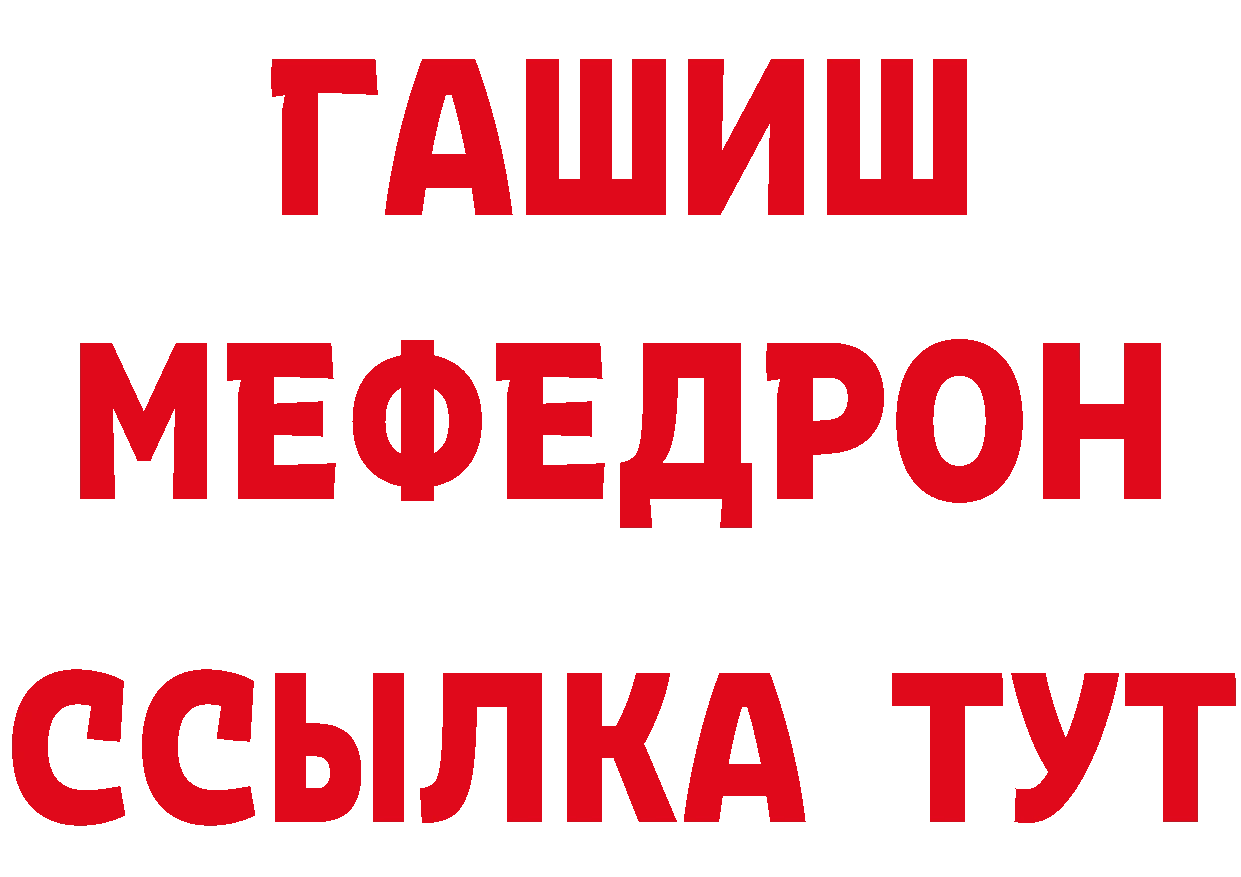 ГАШИШ
МЕФЕДРОН
ССЫЛКА ТУТ